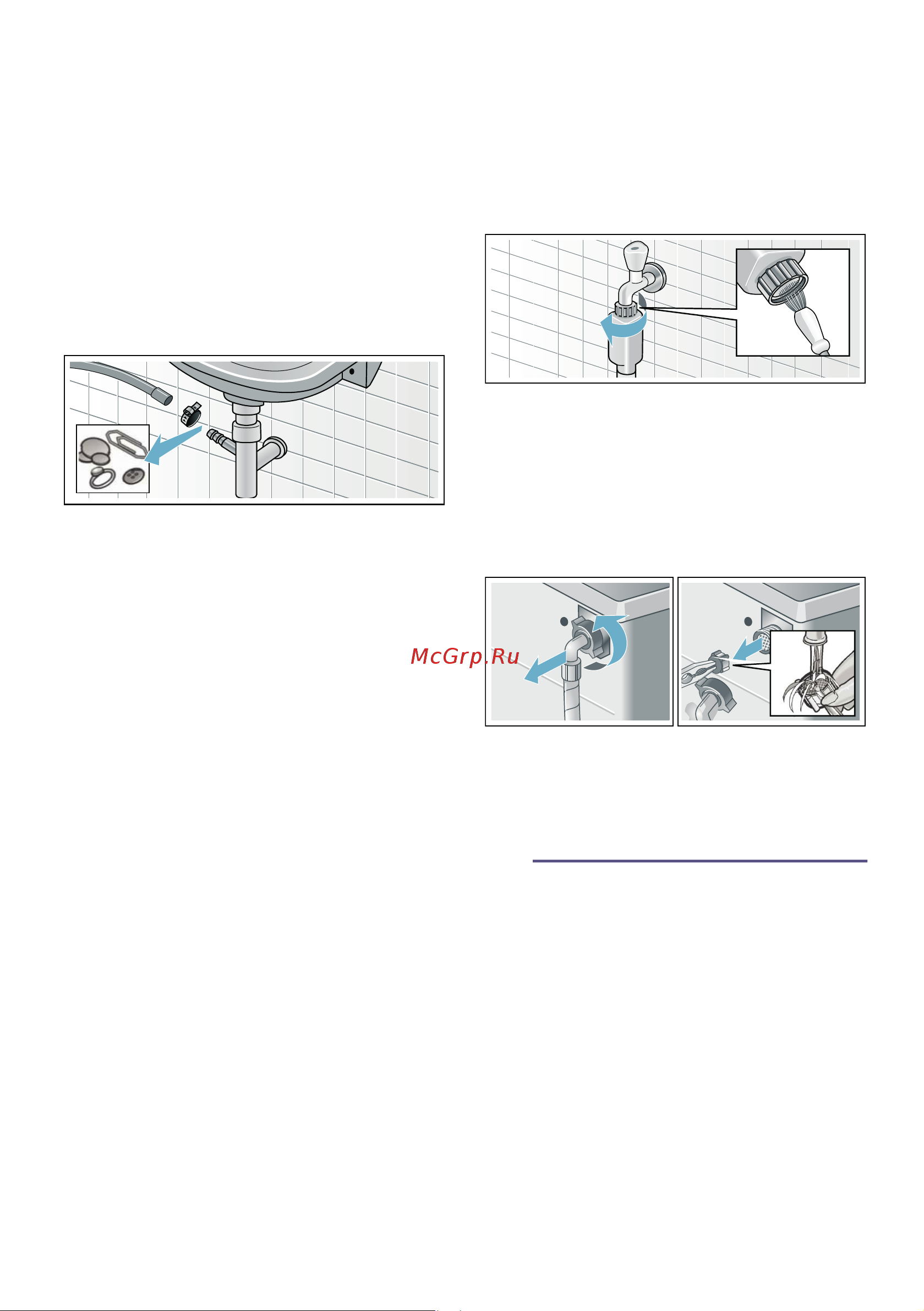 McGrp.Ru